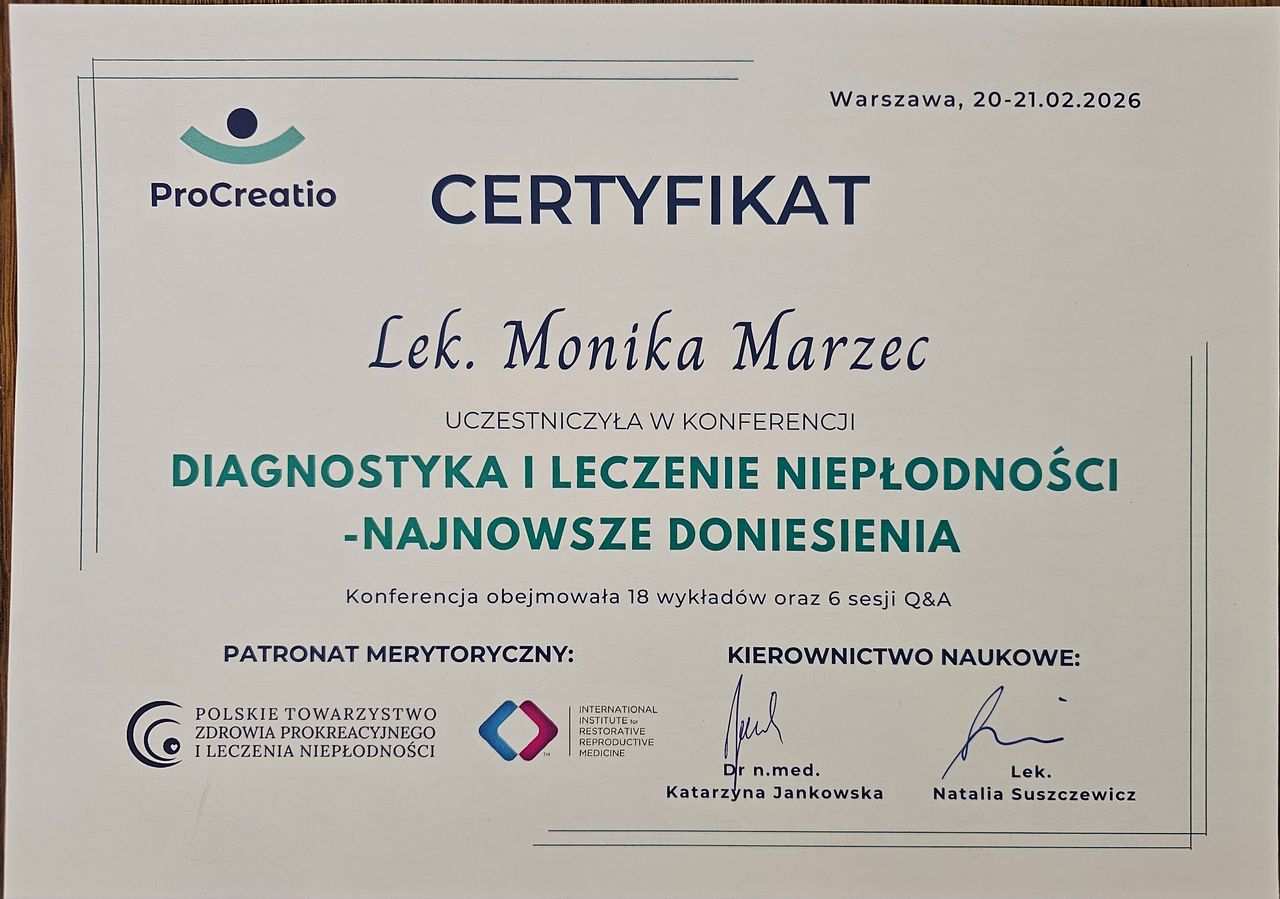 Warszawa, 20-21.02.2026

ProCreatio

CERTYFIKAT

Lek. Monika Marzec

UCZESTNICZYŁA W KONFERENCJI

DIAGNOSTYKA I LECZENIE NIEPŁODNOŚCI -NAJNOWSZE DONIESIENIA

Konferencja obejmowała 18 wykładów oraz 6 sesji Q&A

PATRONAT MERYTORYCZNY:

POLSKIE TOWARZYSTWO
ZDROWIA PROKREACYJNEGO
I LECZENIA NIEPŁODNOŚCI

INTERNATIONAL
INSTITUTE for
RESTORATIVE
REPRODUCTIVE
MEDICINE

KIEROWNICTWO NAUKOWE:

Dr n.med.
Katarzyna Jankowska

Lek.
Natalia Suszczewicz